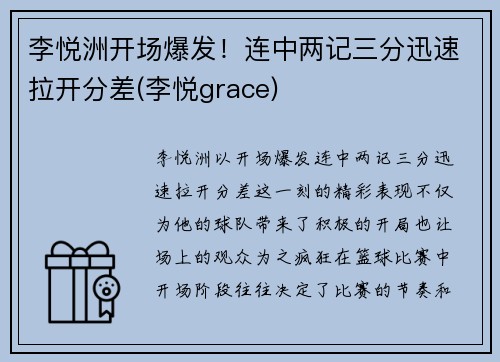 李悦洲开场爆发！连中两记三分迅速拉开分差(李悦grace)

李悦洲以开场爆发连中两记三分迅速拉开分差这一刻的精彩表现不仅为他的球队带来了积极的开局也让场上的观众为之疯狂在篮球比赛中开场阶段往往决定了比赛的节奏和